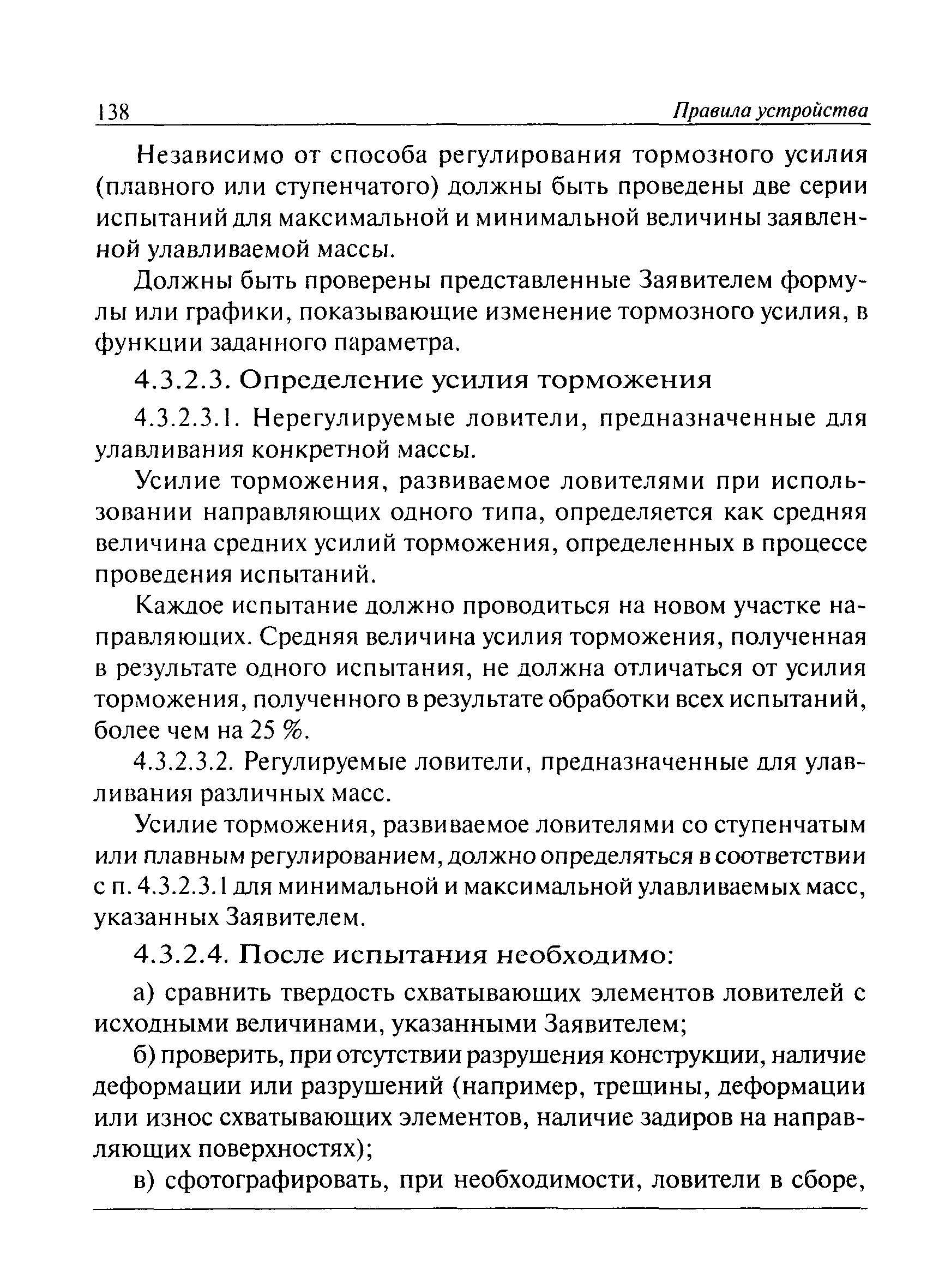 138 Правила устройства

Независимо от способа регулирования тормозного усилия (плавного или ступенчатого) должны быть проведены две серии испытаний для максимальной и минимальной величины заявленной улавливаемой массы.

Должны быть проверены представленные Заявителем формулы или графики, показывающие изменение тормозного усилия, в функции заданного параметра.

4.3.2.3. Определение усилия торможения

4.3.2.3.1. Нерегулируемые ловители, предназначенные для улавливания конкретной массы.

Усилие торможения, развиваемое ловителями при использовании направляющих одного типа, определяется как средняя величина средних усилий торможения, определенных в процессе проведения испытаний.

Каждое испытание должно проводиться на новом участке направляющих. Средняя величина усилия торможения, полученная в результате одного испытания, не должна отличаться от усилия торможения, полученного в результате обработки всех испытаний, более чем на 25 %.

4.3.2.3.2. Регулируемые ловители, предназначенные для улавливания различных масс.

Усилие торможения, развиваемое ловителями со ступенчатым или плавным регулированием, должно определяться в соответствии с п. 4.3.2.3.1 для минимальной и максимальной улавливаемых масс, указанных Заявителем.

4.3.2.4. После испытания необходимо:

а) сравнить твердость схватывающих элементов ловителей с исходными величинами, указанными Заявителем;

б) проверить, при отсутствии разрушения конструкции, наличие деформации или разрушений (например, трещины, деформации или износ схватывающих элементов, наличие задиров на направляющих поверхностях);

в) сфотографировать, при необходимости, ловители в сборе,